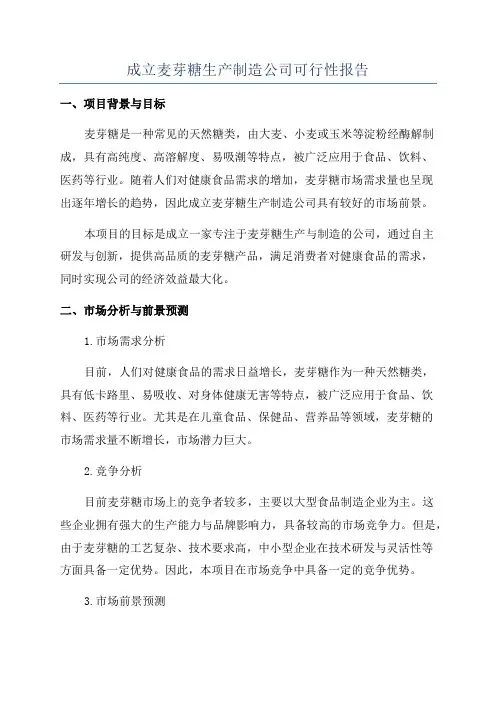 成立麦芽糖生产制造公司可行性报告

一、项目背景与目标

麦芽糖是一种常见的天然糖类，由大麦、小麦或玉米等淀粉经酶解制成，具有高纯度、高溶解度、易吸潮等特点，被广泛应用于食品、饮料、医药等行业。随着人们对健康食品需求的增加，麦芽糖市场需求量也呈现出逐年增长的趋势，因此成立麦芽糖生产制造公司具有较好的市场前景。

本项目的目标是成立一家专注于麦芽糖生产与制造的公司，通过自主研发与创新，提供高品质的麦芽糖产品，满足消费者对健康食品的需求，同时实现公司的经济效益最大化。

二、市场分析与前景预测

1.市场需求分析

目前，人们对健康食品的需求日益增长，麦芽糖作为一种天然糖类，具有低卡路里、易吸收、对身体健康无害等特点，被广泛应用于食品、饮料、医药等行业。尤其是在儿童食品、保健品、营养品等领域，麦芽糖的市场需求量不断增长，市场潜力巨大。

2.竞争分析

目前麦芽糖市场上的竞争者较多，主要以大型食品制造企业为主。这些企业拥有强大的生产能力与品牌影响力，具备较高的市场竞争力。但是，由于麦芽糖的工艺复杂、技术要求高，中小型企业在技术研发与灵活性等方面具备一定优势。因此，本项目在市场竞争中具备一定的竞争优势。

3.市场前景预测